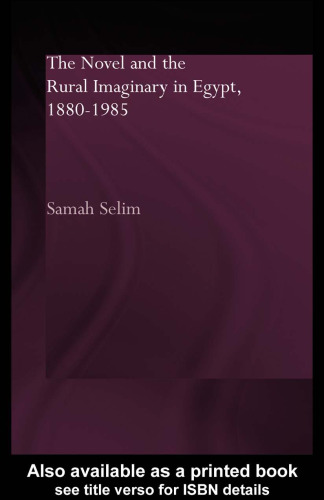 The Novel and the Rural Imaginary in Egypt, 1880-1985

Samah Selim

Also available as a printed book
see title verso for ISBN details